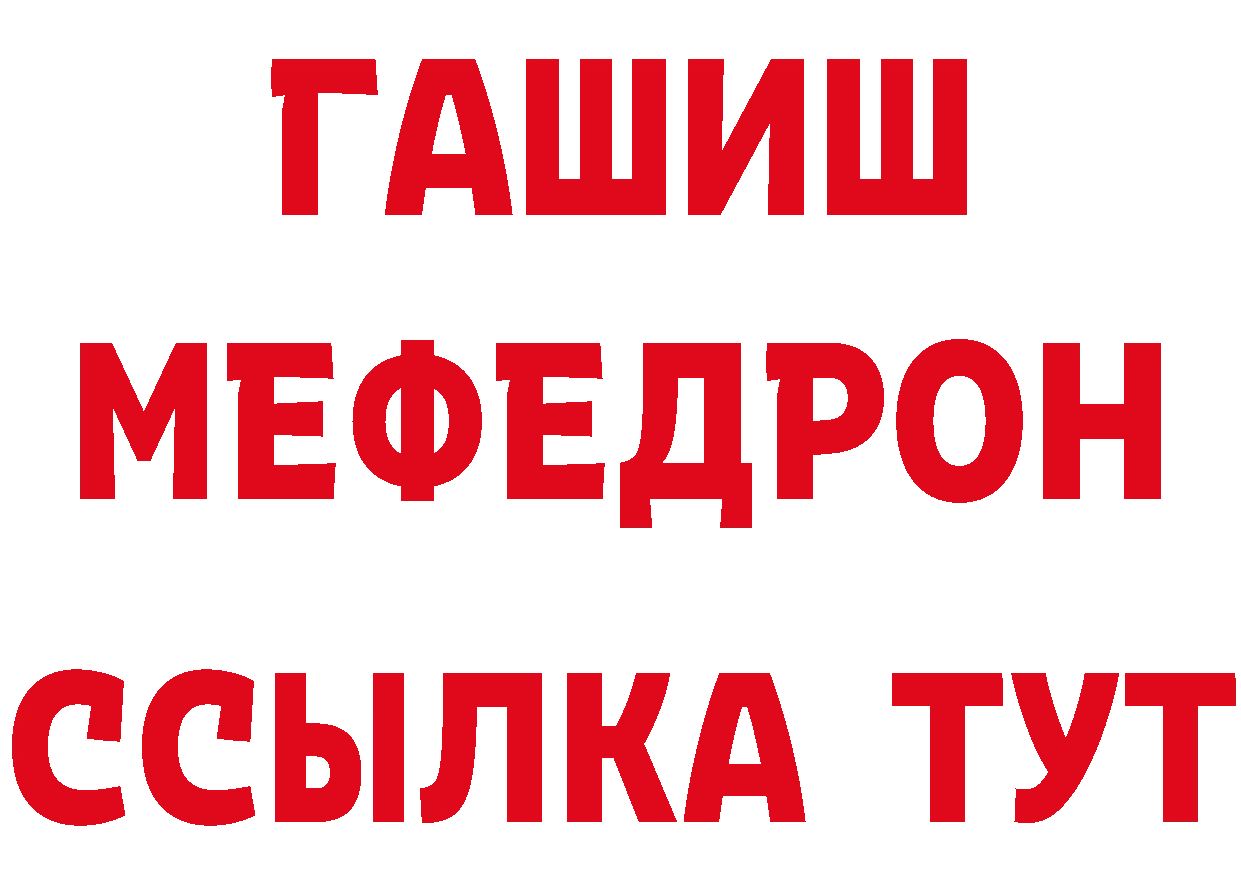 ГАШИШ
МЕФЕДРОН
ССЫЛКА ТУТ